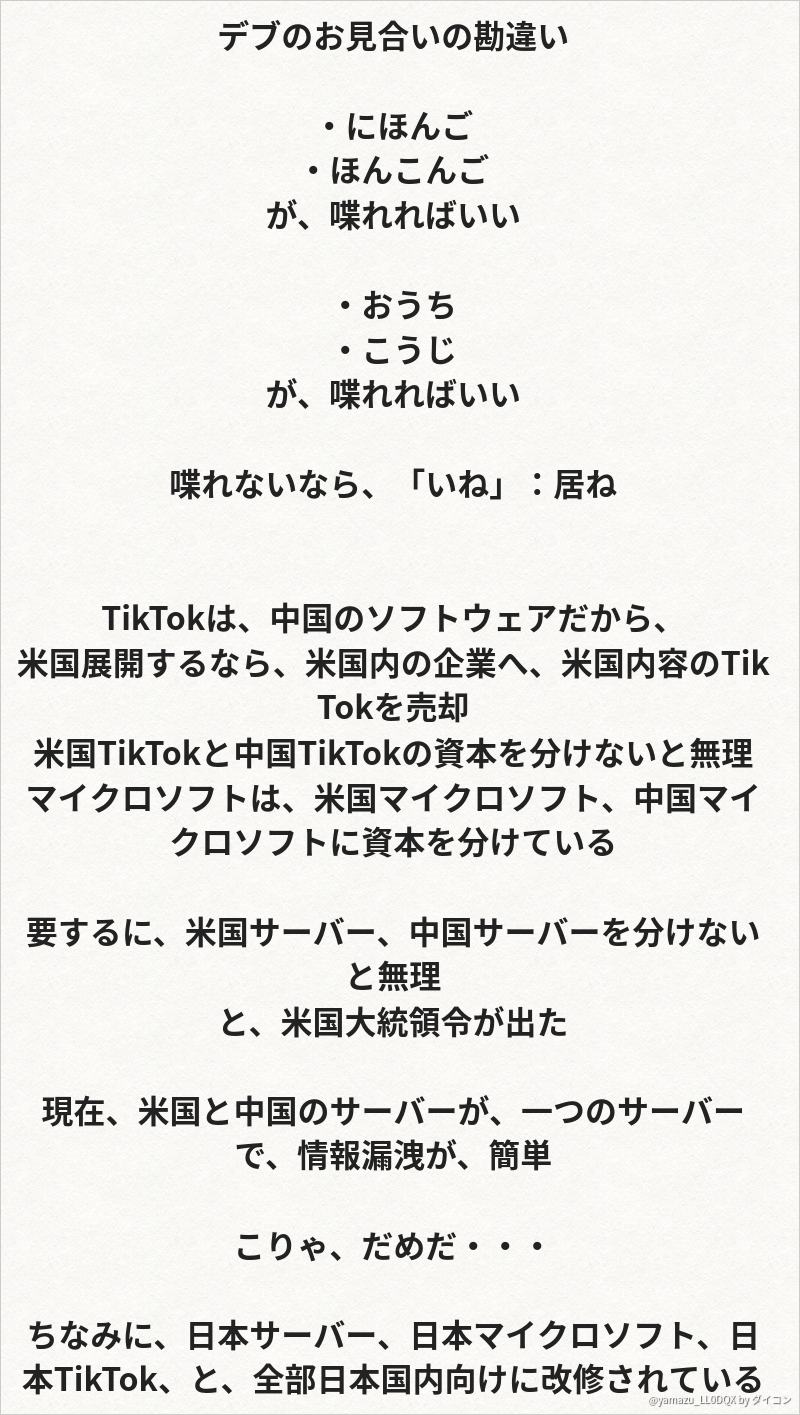 デブのお見合いの勘違い

・にほんご
・ほんこんご
が、喋れればいい

・おうち
・こうじ
が、喋れればいい

喋れないなら、「いね」：居ね

TikTokは、中国のソフトウェアだから、
米国展開するなら、米国内の企業へ、米国内容のTikTokを売却
米国TikTokと中国TikTokの資本を分けないと無理
マイクロソフトは、米国マイクロソフト、中国マイクロソフトに資本を分けている

要するに、米国サーバー、中国サーバーを分けないと無理
と、米国大統領令が出た

現在、米国と中国のサーバーが、一つのサーバーで、情報漏洩が、簡単

こりゃ、だめだ・・・

ちなみに、日本サーバー、日本マイクロソフト、日本TikTok、と、全部日本国内向けに改修されている

@yamazu_LL0DQX by ダイコン